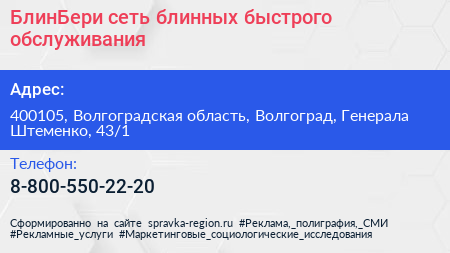 БлинБери сеть блинных быстрого обслуживания

Адрес:

400105, Волгоградская область, Волгоград, Генерала Штеменко, 43/1

Телефон:

8-800-550-22-20

Сформированно на сайте spravka-region.ru #Реклама,_полиграфия,_СМИ #Рекламные_услуги #Маркетинговые_социологические_исследования